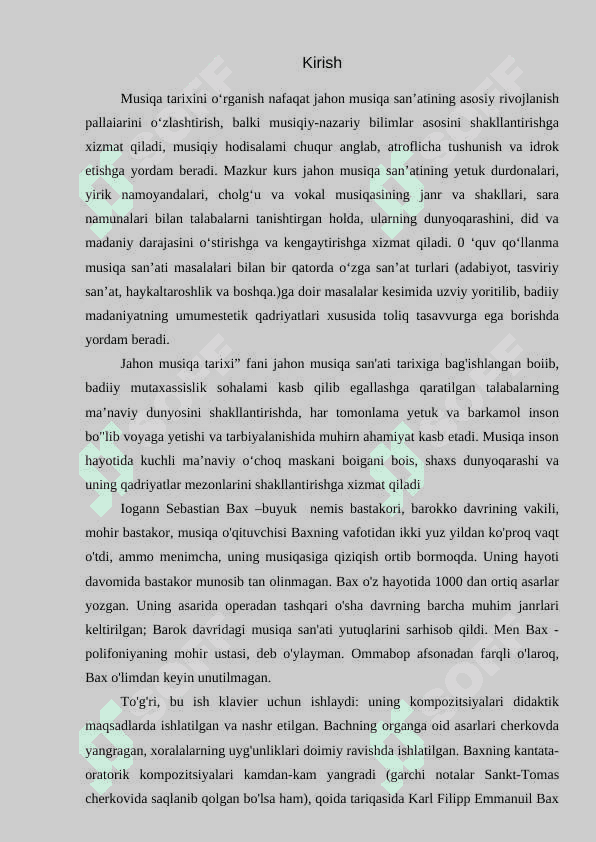 Kirish

Musiqa tarixini o‘rganish nafaqat jahon musiqa san’atining asosiy rivojlanish pallaiarini o‘zlashtirish, balki musiqiy-nazariy bilimlar asosini shakllantirishga xizmat qiladi, musiqiy hodisalami chuqur anglab, atroflicha tushunish va idrok etishga yordam beradi. Mazkur kurs jahon musiqa san’atining yetuk durdonalari, yirik namoyandalari, cholg‘u va vokal musiqasining janr va shakllari, sara namunalari bilan talabalarni tanishtirgan holda, ularning dunyoqarashini, did va madaniy darajasini o‘stirishga va kengaytirishga xizmat qiladi. 0 ‘quv qo‘llanma musiqa san’ati masalalari bilan bir qatorda o‘zga san’at turlari (adabiyot, tasviriy san’at, haykaltaroshlik va boshqa.)ga doir masalalar kesimida uzviy yoritilib, badiiy madaniyatning umumestetik qadriyatlari xususida toliq tasavvurga ega borishda yordam beradi.

Jahon musiqa tarixi” fani jahon musiqa san'ati tarixiga bag'ishlangan boiib, badiiy mutaxassislik sohalami kasb qilib egallashga qaratilgan talabalarning ma’naviy dunyosini shakllantirishda, har tomonlama yetuk va barkamol inson bo"lib voyaga yetishi va tarbiyalanishida muhirn ahamiyat kasb etadi. Musiqa inson hayotida kuchli ma’naviy o‘choq maskani boigani bois, shaxs dunyoqarashi va uning qadriyatlar mezonlarini shakllantirishga xizmat qiladi

Iogann Sebastian Bax –buyuk nemis bastakori, barokko davrining vakili, mohir bastakor, musiqa o'qituvchisi Baxning vafotidan ikki yuz yildan ko'proq vaqt o'tdi, ammo menimcha, uning musiqasiga qiziqish ortib bormoqda. Uning hayoti davomida bastakor munosib tan olinmagan. Bax o'z hayotida 1000 dan ortiq asarlar yozgan. Uning asarida operadan tashqari o'sha davrning barcha muhim janrlari keltirilgan; Barok davridagi musiqa san'ati yutuqlarini sarhisob qildi. Men Bax - polifoniyaning mohir ustasi, deb o'ylayman. Ommabop afsonadan farqli o'laroq, Bax o'limdan keyin unutilmagan.

To'g'ri, bu ish klavier uchun ishlaydi: uning kompozitsiyalari didaktik maqsadlarda ishlatilgan va nashr etilgan. Bachning organga oid asarlari cherkovda yangragan, xoralalarning uyg'unliklari doimiy ravishda ishlatilgan. Baxning kantata-oratorik kompozitsiyalari kamdan-kam yangradi (garchi notalar Sankt-Tomas cherkovida saqlanib qolgan bo'lsa ham), qoida tariqasida Karl Filipp Emmanuil Bax